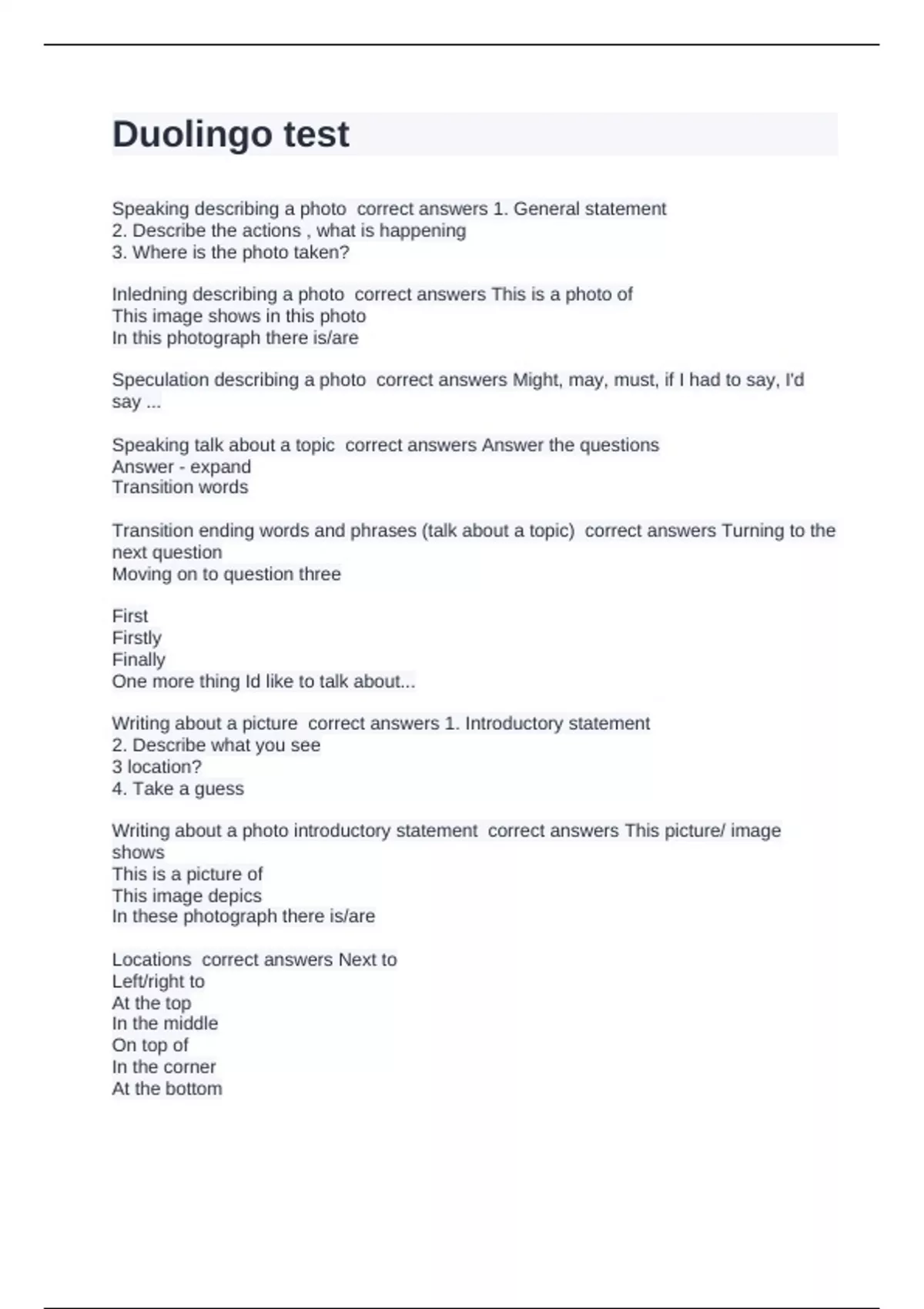 Duolingo test

Speaking describing a photo  correct answers 1. General statement
2. Describe the actions , what is happening
3. Where is the photo taken?

Inledning describing a photo  correct answers This is a photo of
This image shows in this photo
In this photograph there is/are

Speculation describing a photo  correct answers Might, may, must, if I had to say, I'd say ...

Speaking talk about a topic  correct answers Answer the questions
Answer - expand
Transition words

Transition ending words and phrases (talk about a topic)  correct answers Turning to the next question
Moving on to question three

First
Firstly
Finally
One more thing Id like to talk about...

Writing about a picture  correct answers 1. Introductory statement
2. Describe what you see
3 location?
4. Take a guess

Writing about a photo introductory statement  correct answers This picture/ image shows
This is a picture of
This image depics
In these photograph there is/are

Locations  correct answers Next to
Left/right to
At the top
In the middle
On top of
In the corner
At the bottom